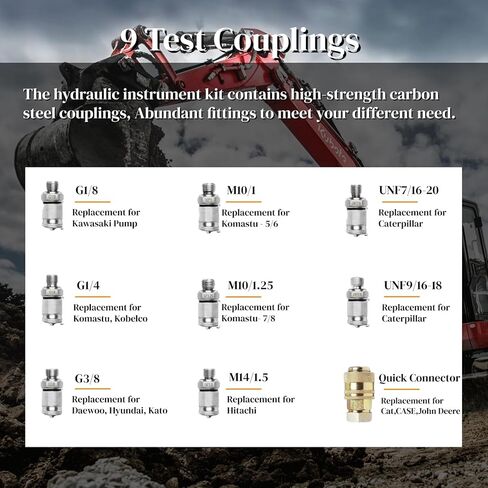 9 Test Couplings

The hydraulic instrument kit contains high-strength carbon steel couplings, Abundant fittings to meet your different need.

G1/8
Replacement for Kawasaki Pump

M10/1
Replacement for Komastu - 5/6

UNF7/16-20
Replacement for Caterpillar

G1/4
Replacement for Komastu, Kobelco

M10/1.25
Replacement for Komastu- 7/8

UNF9/16-18
Replacement for Caterpillar

G3/8
Replacement for Daewoo, Hyundai, Kato

M14/1.5
Replacement for Hitachi

Quick Connector
Replacement for Cat,CASE,John Deere